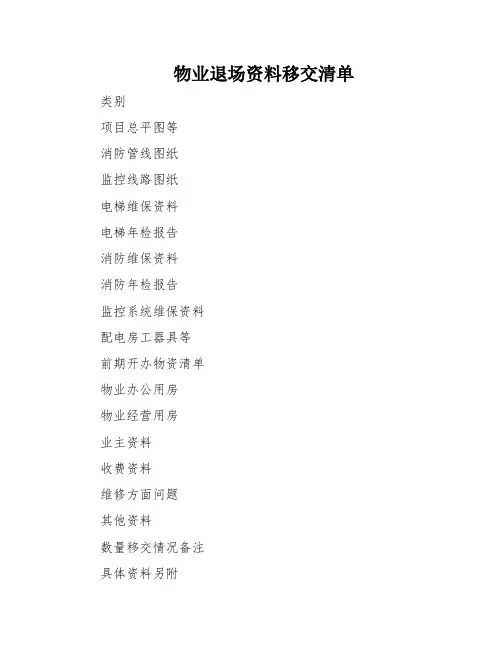 物业退场资料移交清单

类别

项目总平图等

消防管线图纸

监控线路图纸

电梯维保资料

电梯年检报告

消防维保资料

消防年检报告

监控系统维保资料

配电房工器具等

前期开办物资清单

物业办公用房

物业经营用房

业主资料

收费资料

维修方面问题

其他资料

数量移交情况备注

具体资料另附